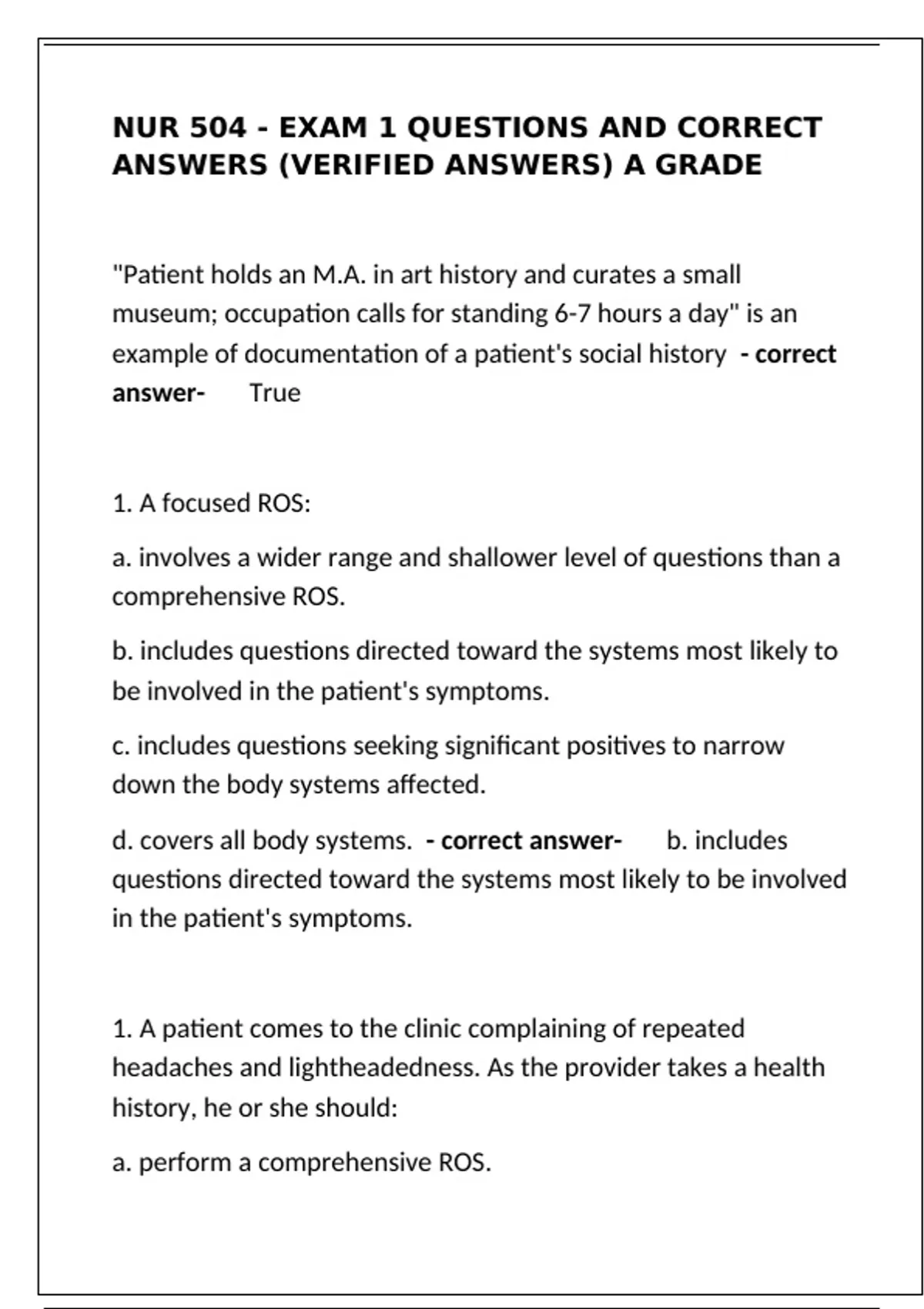 NUR 504 - EXAM 1 QUESTIONS AND CORRECT ANSWERS (VERIFIED ANSWERS) A GRADE

"Patient holds an M.A. in art history and curates a small museum; occupation calls for standing 6-7 hours a day" is an example of documentation of a patient's social history - correct answer- True

1. A focused ROS:

a. involves a wider range and shallower level of questions than a comprehensive ROS.

b. includes questions directed toward the systems most likely to be involved in the patient's symptoms.

c. includes questions seeking significant positives to narrow down the body systems affected.

d. covers all body systems. - correct answer- b. includes questions directed toward the systems most likely to be involved in the patient's symptoms.

1. A patient comes to the clinic complaining of repeated headaches and lightheadedness. As the provider takes a health history, he or she should:

a. perform a comprehensive ROS.